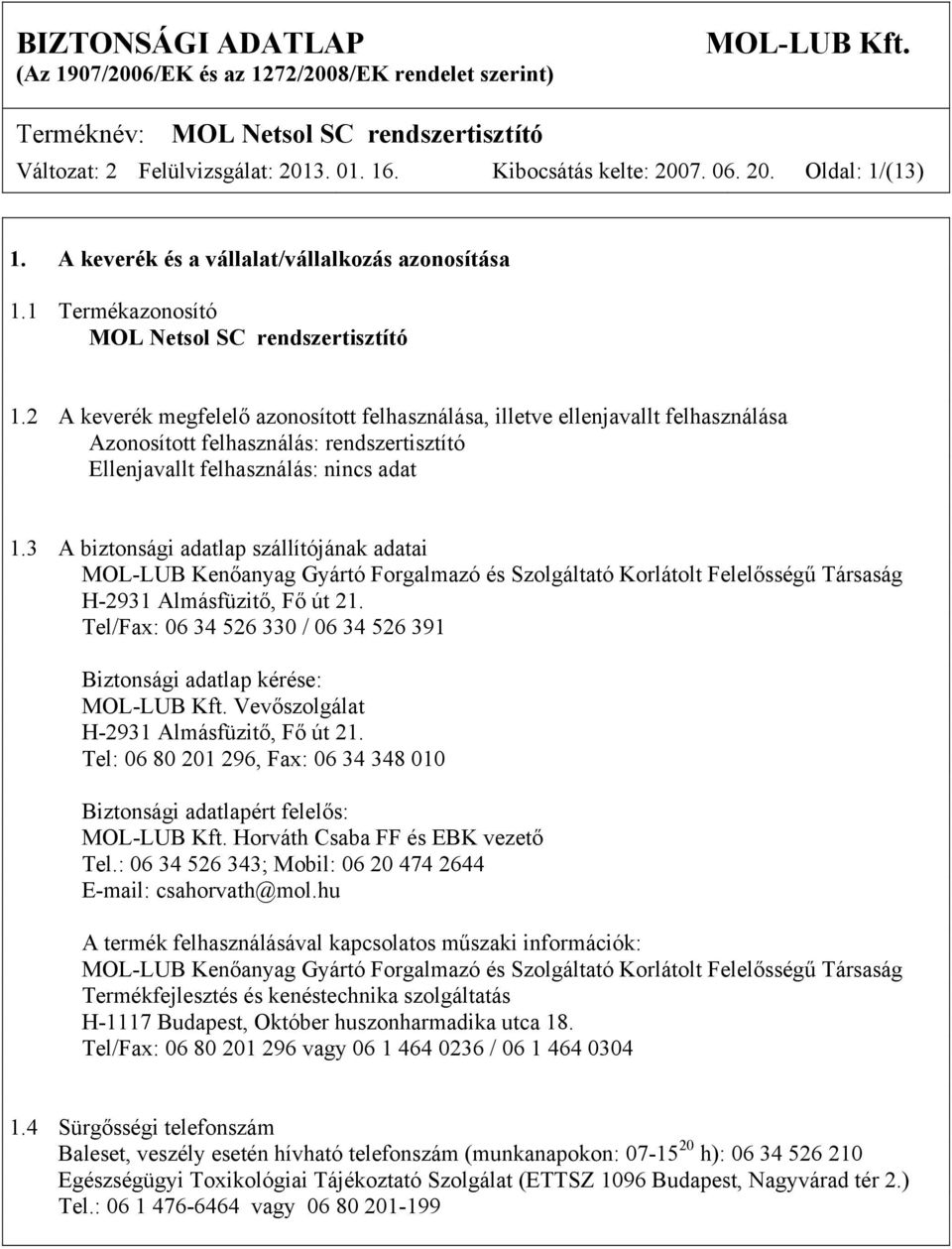 BIZTONSÁGI ADATLAP MOL-LUB Kft.
(Az 1907/2006/EK és az 1272/2008/EK rendelet szerint)

Terméknév: MOL Netsol SC rendszertisztító
Változat: 2 Felülvizsgálat: 2013. 01. 16. Kibocsátás kelte: 2007. 06. 20. Oldal: 1/(13)

1. A keverék és a vállalat/vállalkozás azonosítása

1.1 Termékazonosító
MOL Netsol SC rendszertisztító

1.2 A keverék megfelelő azonosított felhasználása, illetve ellenjavallt felhasználása
Azonosított felhasználás: rendszertisztító
Ellenjavallt felhasználás: nincs adat

1.3 A biztonsági adatlap szállítójának adatai
MOL-LUB Kenőanyag Gyártó Forgalmazó és Szolgáltató Korlátolt Felelősségű Társaság
H-2931 Almásfüzitő, Fő út 21.
Tel/Fax: 06 34 526 330 / 06 34 526 391

Biztonsági adatlap kérése:
MOL-LUB Kft. Vevőszolgálat
H-2931 Almásfüzitő, Fő út 21.
Tel: 06 80 201 296, Fax: 06 34 348 010

Biztonsági adatlapért felelős:
MOL-LUB Kft. Horváth Csaba FF és EBK vezető
Tel.: 06 34 526 343; Mobil: 06 20 474 2644
E-mail: csahorvath@mol.hu

A termék felhasználásával kapcsolatos műszaki információk:
MOL-LUB Kenőanyag Gyártó Forgalmazó és Szolgáltató Korlátolt Felelősségű Társaság
Termékfejlesztés és kenéstechnika szolgáltatás
H-1117 Budapest, Október huszonharmadika utca 18.
Tel/Fax: 06 80 201 296 vagy 06 1 464 0236 / 06 1 464 0304

1.4 Sürgősségi telefonszám
Baleset, veszély esetén hívható telefonszám (munkanapokon: 07-15$^{20}$ h): 06 34 526 210
Egészségügyi Toxikológiai Tájékoztató Szolgálat (ETTSZ 1096 Budapest, Nagyvárad tér 2.)
Tel.: 06 1 476-6464 vagy 06 80 201-199